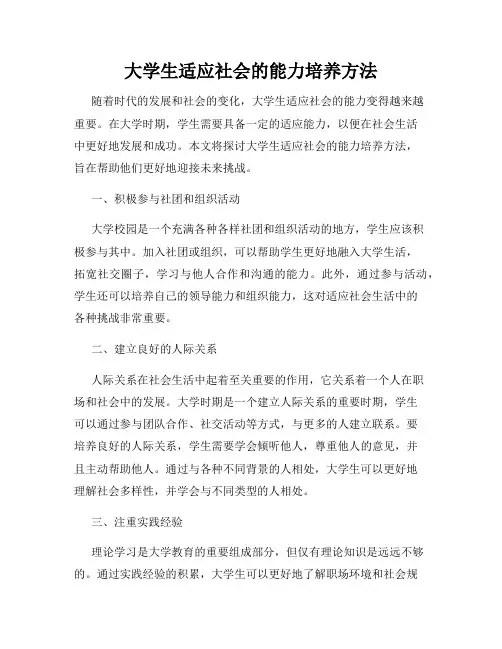 大学生适应社会的能力培养方法

随着时代的发展和社会的变化，大学生适应社会的能力变得越来越重要。在大学时期，学生需要具备一定的适应能力，以便在社会生活中更好地发展和成功。本文将探讨大学生适应社会的能力培养方法，旨在帮助他们更好地迎接未来挑战。

一、积极参与社团和组织活动

大学校园是一个充满各种各样社团和组织活动的地方，学生应该积极参与其中。加入社团或组织，可以帮助学生更好地融入大学生活，拓宽社交圈子，学习与他人合作和沟通的能力。此外，通过参与活动，学生还可以培养自己的领导能力和组织能力，这对适应社会生活中的各种挑战非常重要。

二、建立良好的人际关系

人际关系在社会生活中起着至关重要的作用，它关系着一个人在职场和社会中的发展。大学时期是一个建立人际关系的重要时期，学生可以通过参与团队合作、社交活动等方式，与更多的人建立联系。要培养良好的人际关系，学生需要学会倾听他人，尊重他人的意见，并且主动帮助他人。通过与各种不同背景的人相处，大学生可以更好地理解社会多样性，并学会与不同类型的人相处。

三、注重实践经验

理论学习是大学教育的重要组成部分，但仅有理论知识是远远不够的。通过实践经验的积累，大学生可以更好地了解职场环境和社会规